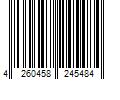 4 260458 245484